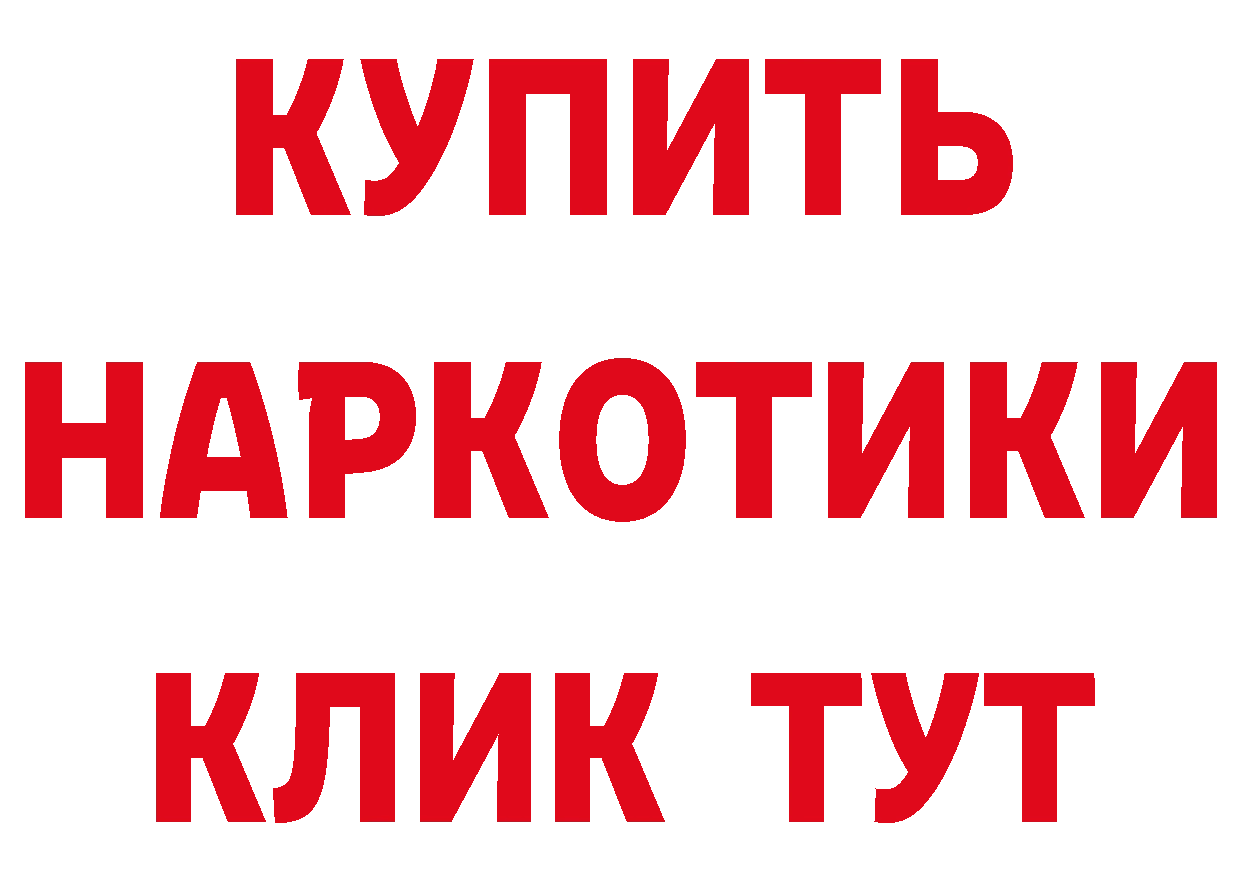 КУПИТЬ НАРКОТИКИ КЛИК ТУТ